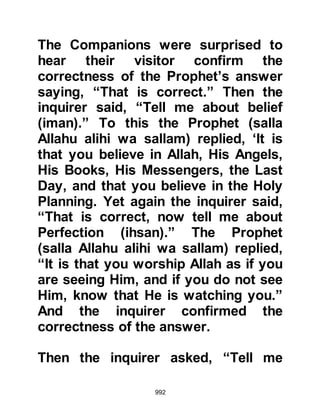 The Companions were surprised to hear their visitor confirm the correctness of the Prophet’s answer saying, “That is correct.” Then the inquirer said, “Tell me about belief (iman).” To this the Prophet (salla Allahu alihi wa sallam) replied, ‘It is that you believe in Allah, His Angels, His Books, His Messengers, the Last Day, and that you believe in the Holy Planning. Yet again the inquirer said, “That is correct, now tell me about Perfection (ihsan).” The Prophet (salla Allahu alihi wa sallam) replied, “It is that you worship Allah as if you are seeing Him, and if you do not see Him, know that He is watching you.” And the inquirer confirmed the correctness of the answer.

Then the inquirer asked, “Tell me

992